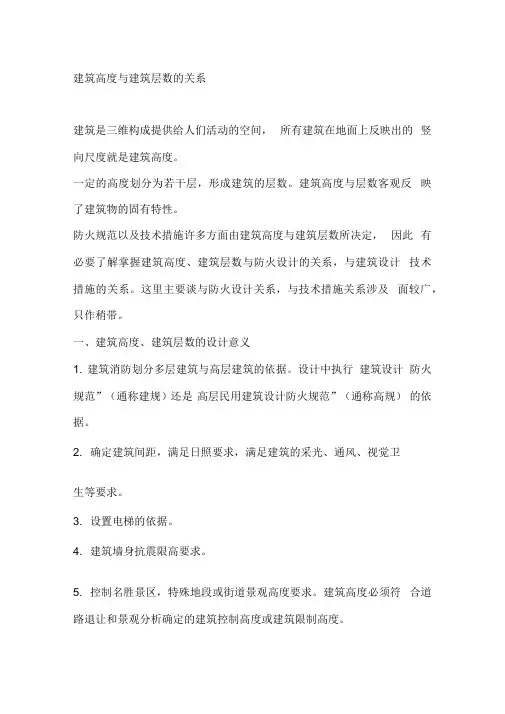 建筑高度与建筑层数的关系

建筑是三维构成提供给人们活动的空间， 所有建筑在地面上反映出的 竖向尺度就是建筑高度。

一定的高度划分为若干层，形成建筑的层数。建筑高度与层数客观反 映了建筑物的固有特性。

防火规范以及技术措施许多方面由建筑高度与建筑层数所决定， 因此 有必要了解掌握建筑高度、建筑层数与防火设计的关系，与建筑设计 技术措施的关系。这里主要谈与防火设计关系，与技术措施关系涉及 面较广，只作稍带。

一、建筑高度、建筑层数的设计意义

1. 建筑消防划分多层建筑与高层建筑的依据。设计中执行 建筑设计 防火规范”（通称建规）还是 高层民用建筑设计防火规范”（通称高规） 的依据。

2. 确定建筑间距，满足日照要求，满足建筑的采光、通风、视觉卫

生等要求。

3. 设置电梯的依据。

4. 建筑墙身抗震限高要求。

5. 控制名胜景区，特殊地段或街道景观高度要求。建筑高度必须符 合道路退让和景观分析确定的建筑控制高度或建筑限制高度。